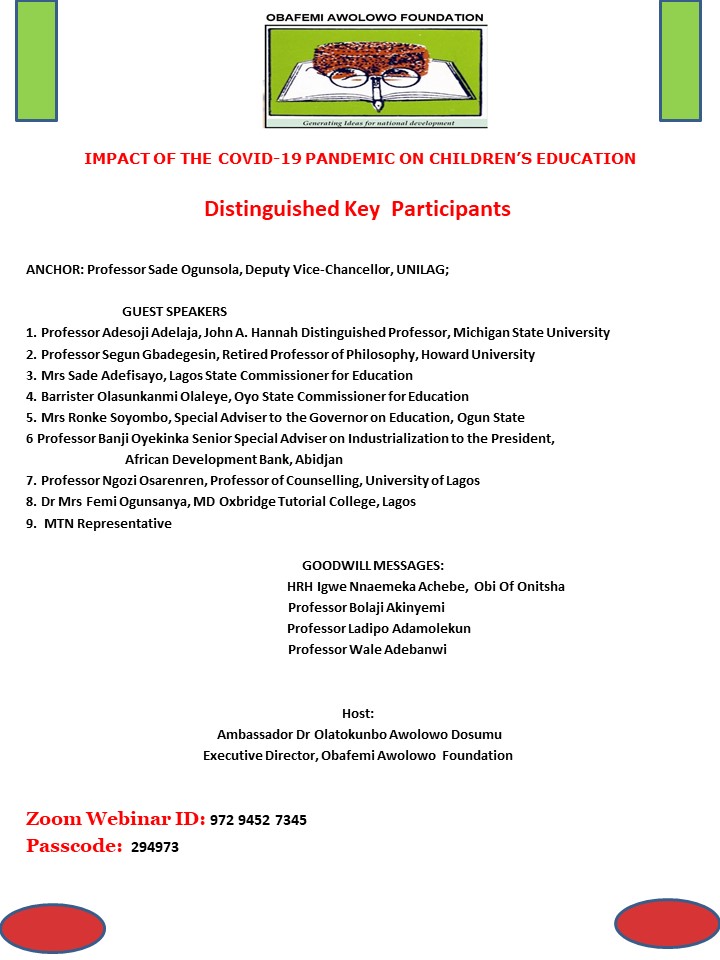 OBAFEMI AWOLOWO FOUNDATION

Generating Ideas for national development

IMPACT OF THE COVID-19 PANDEMIC ON CHILDREN'S EDUCATION

Distinguished Key Participants

ANCHOR: Professor Sade Ogunsola, Deputy Vice-Chancellor, UNILAG;

GUEST SPEAKERS

1. Professor Adesoji Adelaja, John A. Hannah Distinguished Professor, Michigan State University
2. Professor Segun Gbadegesin, Retired Professor of Philosophy, Howard University
3. Mrs Sade Adefisayo, Lagos State Commissioner for Education
4. Barrister Olasunkanmi Olaleye, Oyo State Commissioner for Education
5. Mrs Ronke Soyombo, Special Adviser to the Governor on Education, Ogun State
6 Professor Banji Oyekinka Senior Special Adviser on Industrialization to the President, African Development Bank, Abidjan
7. Professor Ngozi Osarenren, Professor of Counselling, University of Lagos
8. Dr Mrs Femi Ogunsanya, MD Oxbridge Tutorial College, Lagos
9. MTN Representative

GOODWILL MESSAGES:
HRH Igwe Nnaemeka Achebe, Obi Of Onitsha
Professor Bolaji Akinyemi
Professor Ladipo Adamolekun
Professor Wale Adebanwi

Host:
Ambassador Dr Olatokunbo Awolowo Dosumu
Executive Director, Obafemi Awolowo Foundation

Zoom Webinar ID: 972 9452 7345
Passcode: 294973